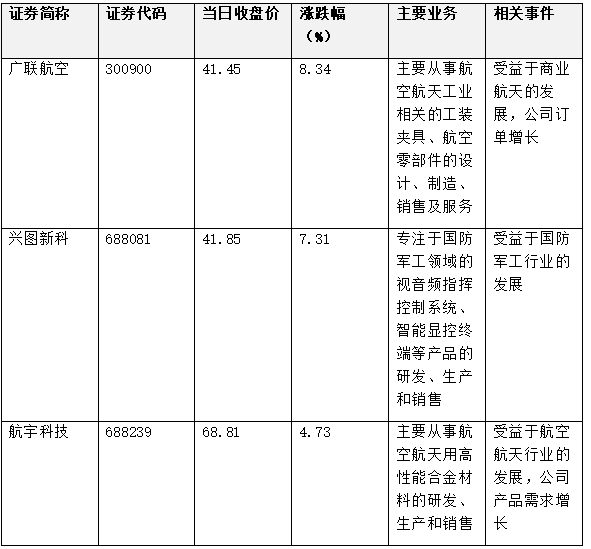 | 证券简称 | 证券代码 | 当日收盘价 | 涨跌幅（%） | 主要业务 | 相关事件 |
|---|---|---|---|---|---|
| 广联航空 | 300900 | 41.45 | 8.34 | 主要从事航空航天工业相关的工装夹具、航空零部件的设计、制造、销售及服务 | 受益于商业航天的发展，公司订单增长 |
| 兴图新科 | 688081 | 41.85 | 7.31 | 专注于国防军工领域的视音频指挥控制系统、智能显控终端等产品的研发、生产和销售 | 受益于国防军工行业的发展 |
| 航宇科技 | 688239 | 68.81 | 4.73 | 主要从事航空航天用高性能合金材料的研发、生产和销售 | 受益于航空航天行业的发展，公司产品需求增长 |